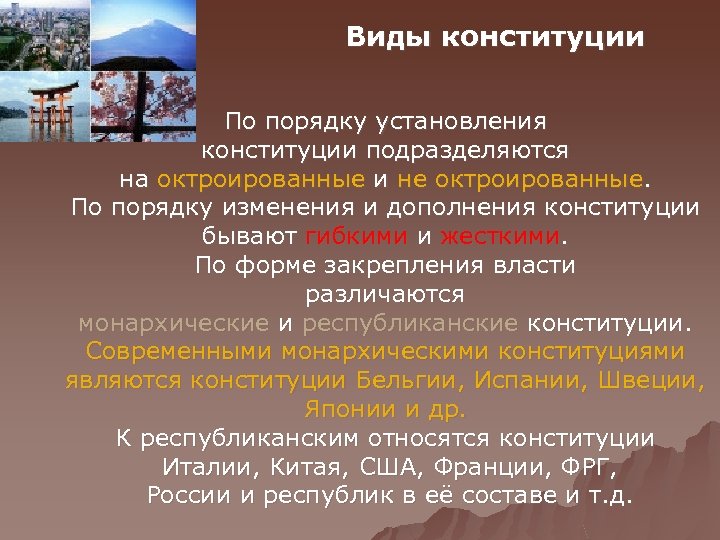 Виды конституции

По порядку установления конституции подразделяются на октроированные и не октроированные.
По порядку изменения и дополнения конституции бывают гибкими и жесткими.
По форме закрепления власти различаются монархические и республиканские конституции.
Современными монархическими конституциями являются конституции Бельгии, Испании, Швеции, Японии и др.
К республиканским относятся конституции Италии, Китая, США, Франции, ФРГ, России и республик в её составе и т.д.